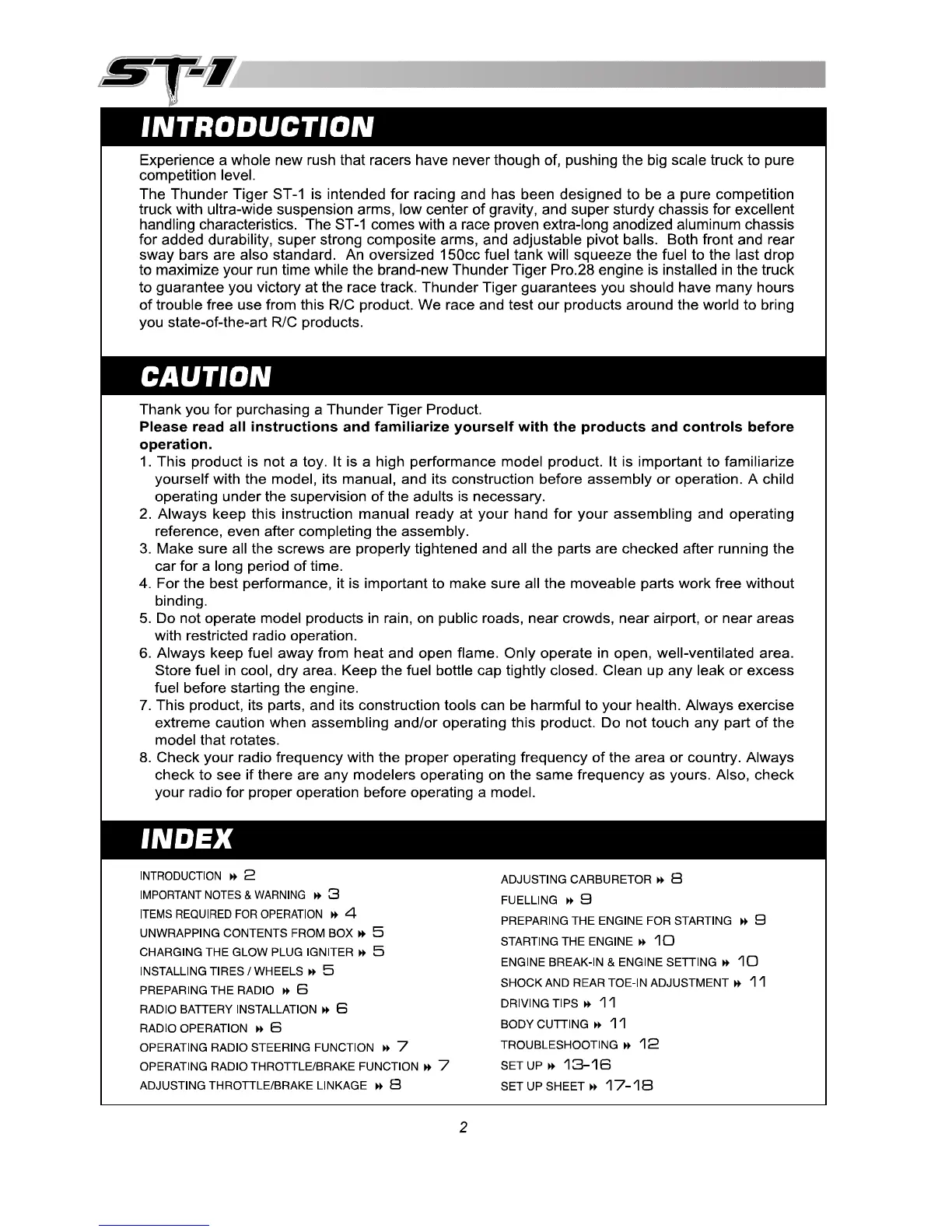 ST-1

INTRODUCTION

Experience a whole new rush that racers have never though of, pushing the big scale truck to pure competition level.

The Thunder Tiger ST-1 is intended for racing and has been designed to be a pure competition truck with ultra-wide suspension arms, low center of gravity, and super sturdy chassis for excellent handling characteristics. The ST-1 comes with a race proven extra-long anodized aluminum chassis for added durability, super strong composite arms, and adjustable pivot balls. Both front and rear sway bars are also standard. An oversized 150cc fuel tank will squeeze the fuel to the last drop to maximize your run time while the brand-new Thunder Tiger Pro.28 engine is installed in the truck to guarantee you victory at the race track. Thunder Tiger guarantees you should have many hours of trouble free use from this R/C product. We race and test our products around the world to bring you state-of-the-art R/C products.

CAUTION

Thank you for purchasing a Thunder Tiger Product.

Please read all instructions and familiarize yourself with the products and controls before operation.

1. This product is not a toy. It is a high performance model product. It is important to familiarize yourself with the model, its manual, and its construction before assembly or operation. A child operating under the supervision of the adults is necessary.
2. Always keep this instruction manual ready at your hand for your assembling and operating reference, even after completing the assembly.
3. Make sure all the screws are properly tightened and all the parts are checked after running the car for a long period of time.
4. For the best performance, it is important to make sure all the moveable parts work free without binding.
5. Do not operate model products in rain, on public roads, near crowds, near airport, or near areas with restricted radio operation.
6. Always keep fuel away from heat and open flame. Only operate in open, well-ventilated area. Store fuel in cool, dry area. Keep the fuel bottle cap tightly closed. Clean up any leak or excess fuel before starting the engine.
7. This product, its parts, and its construction tools can be harmful to your health. Always exercise extreme caution when assembling and/or operating this product. Do not touch any part of the model that rotates.
8. Check your radio frequency with the proper operating frequency of the area or country. Always check to see if there are any modelers operating on the same frequency as yours. Also, check your radio for proper operation before operating a model.

INDEX

INTRODUCTION » 2
IMPORTANT NOTES & WARNING » 3
ITEMS REQUIRED FOR OPERATION » 4
UNWRAPPING CONTENTS FROM BOX » 5
CHARGING THE GLOW PLUG IGNITER » 5
INSTALLING TIRES / WHEELS » 5
PREPARING THE RADIO » 6
RADIO BATTERY INSTALLATION » 6
RADIO OPERATION » 6
OPERATING RADIO STEERING FUNCTION » 7
OPERATING RADIO THROTTLE/BRAKE FUNCTION » 7
ADJUSTING THROTTLE/BRAKE LINKAGE » 8

ADJUSTING CARBURETOR » 8
FUELLING » 9
PREPARING THE ENGINE FOR STARTING » 9
STARTING THE ENGINE » 10
ENGINE BREAK-IN & ENGINE SETTING » 10
SHOCK AND REAR TOE-IN ADJUSTMENT » 11
DRIVING TIPS » 11
BODY CUTTING » 11
TROUBLESHOOTING » 12
SET UP » 13-16
SET UP SHEET » 17-18

2